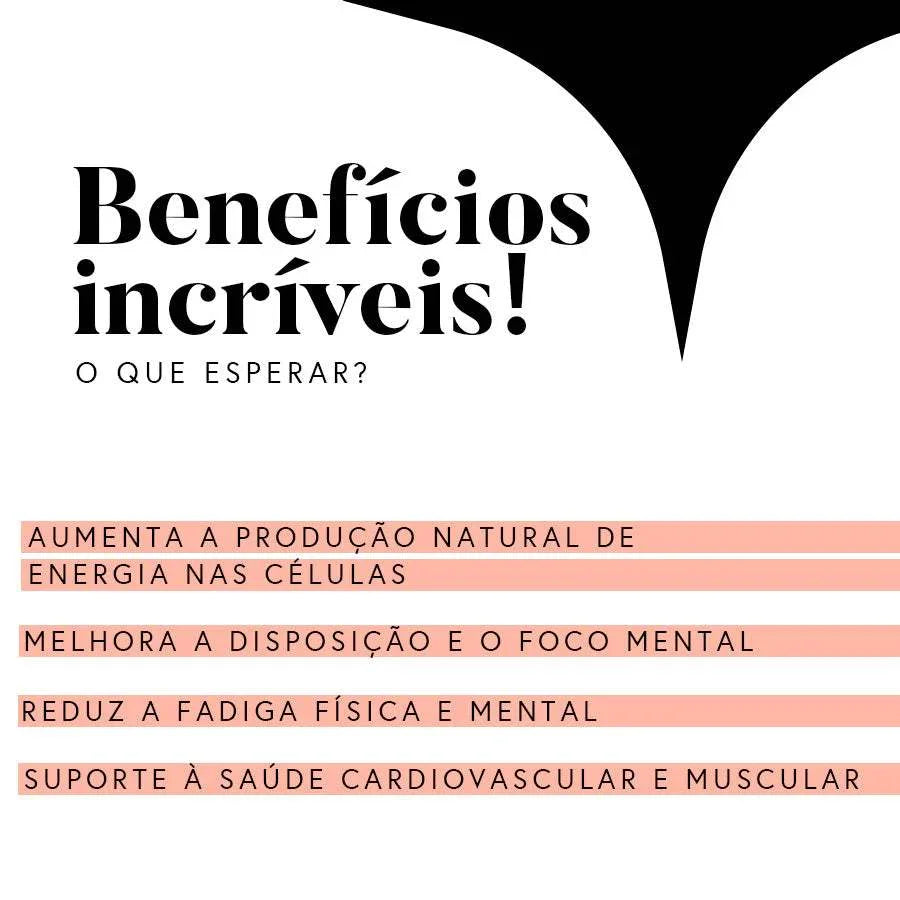 Benefícios incríveis!

O QUE ESPERAR?

AUMENTA A PRODUÇÃO NATURAL DE ENERGIA NAS CÉLULAS

MELHORA A DISPOSIÇÃO E O FOCO MENTAL

REDUZ A FADIGA FÍSICA E MENTAL

SUPORTE À SAÚDE CARDIOVASCULAR E MUSCULAR